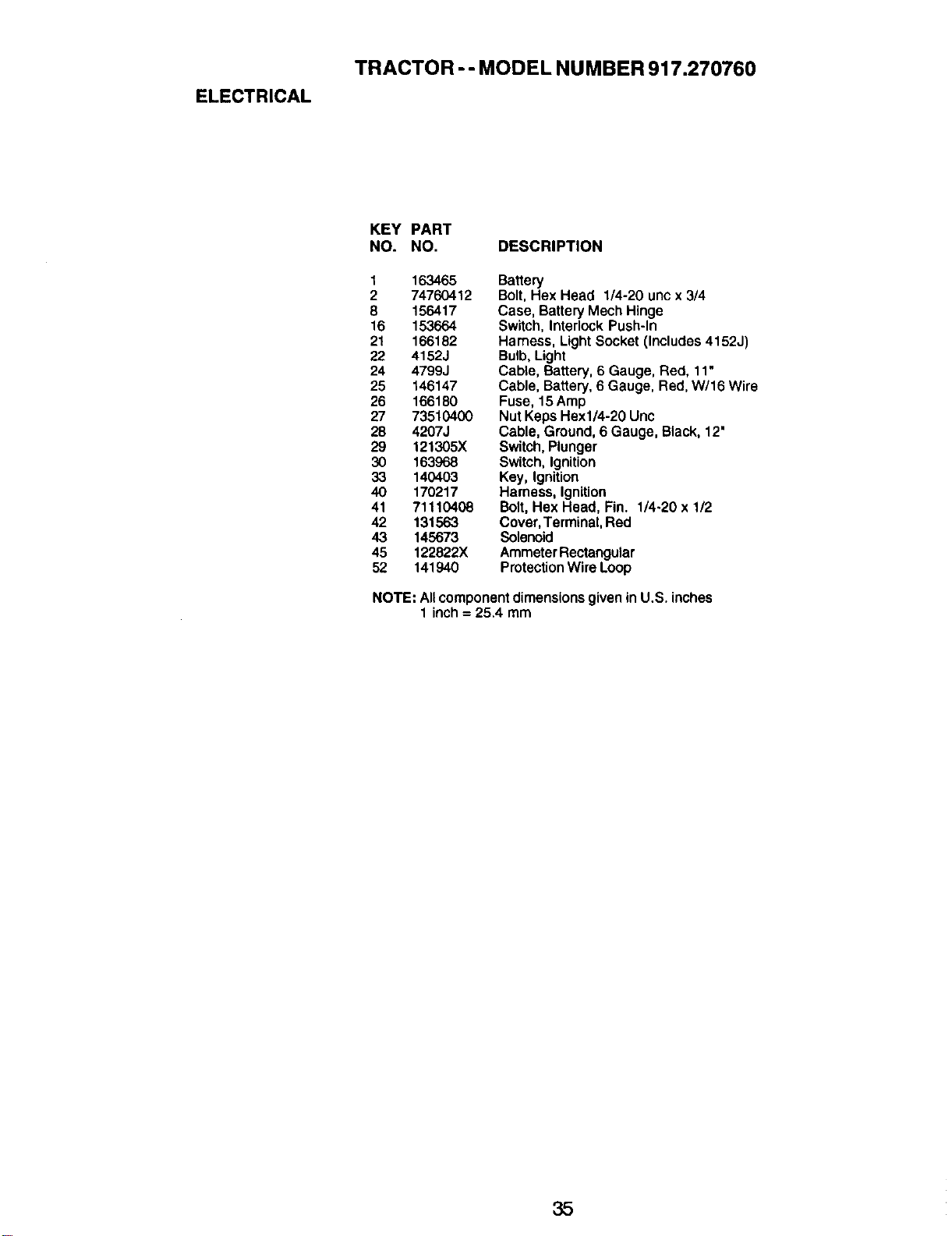 TRACTOR - - MODEL NUMBER 917.270760

ELECTRICAL

| KEY NO. | PART NO. | DESCRIPTION |
|---|---|---|
| 1 | 163465 | Battery |
| 2 | 74760412 | Bolt, Hex Head 1/4-20 unc x 3/4 |
| 8 | 156417 | Case, Battery Mech Hinge |
| 16 | 153664 | Switch, Interlock Push-In |
| 21 | 166182 | Harness, Light Socket (Includes 4152J) |
| 22 | 4152J | Bulb, Light |
| 24 | 4799J | Cable, Battery, 6 Gauge, Red, 11" |
| 25 | 146147 | Cable, Battery, 6 Gauge, Red, W/16 Wire |
| 26 | 166180 | Fuse, 15 Amp |
| 27 | 73510400 | Nut Keps Hex1/4-20 Unc |
| 28 | 4207J | Cable, Ground, 6 Gauge, Black, 12" |
| 29 | 121305X | Switch, Plunger |
| 30 | 163968 | Switch, Ignition |
| 33 | 140403 | Key, Ignition |
| 40 | 170217 | Harness, Ignition |
| 41 | 71110408 | Bolt, Hex Head, Fin. 1/4-20 x 1/2 |
| 42 | 131563 | Cover, Terminal, Red |
| 43 | 145673 | Solenoid |
| 45 | 122822X | Ammeter Rectangular |
| 52 | 141940 | Protection Wire Loop |

NOTE: All component dimensions given in U.S. inches
1 inch = 25.4 mm

35